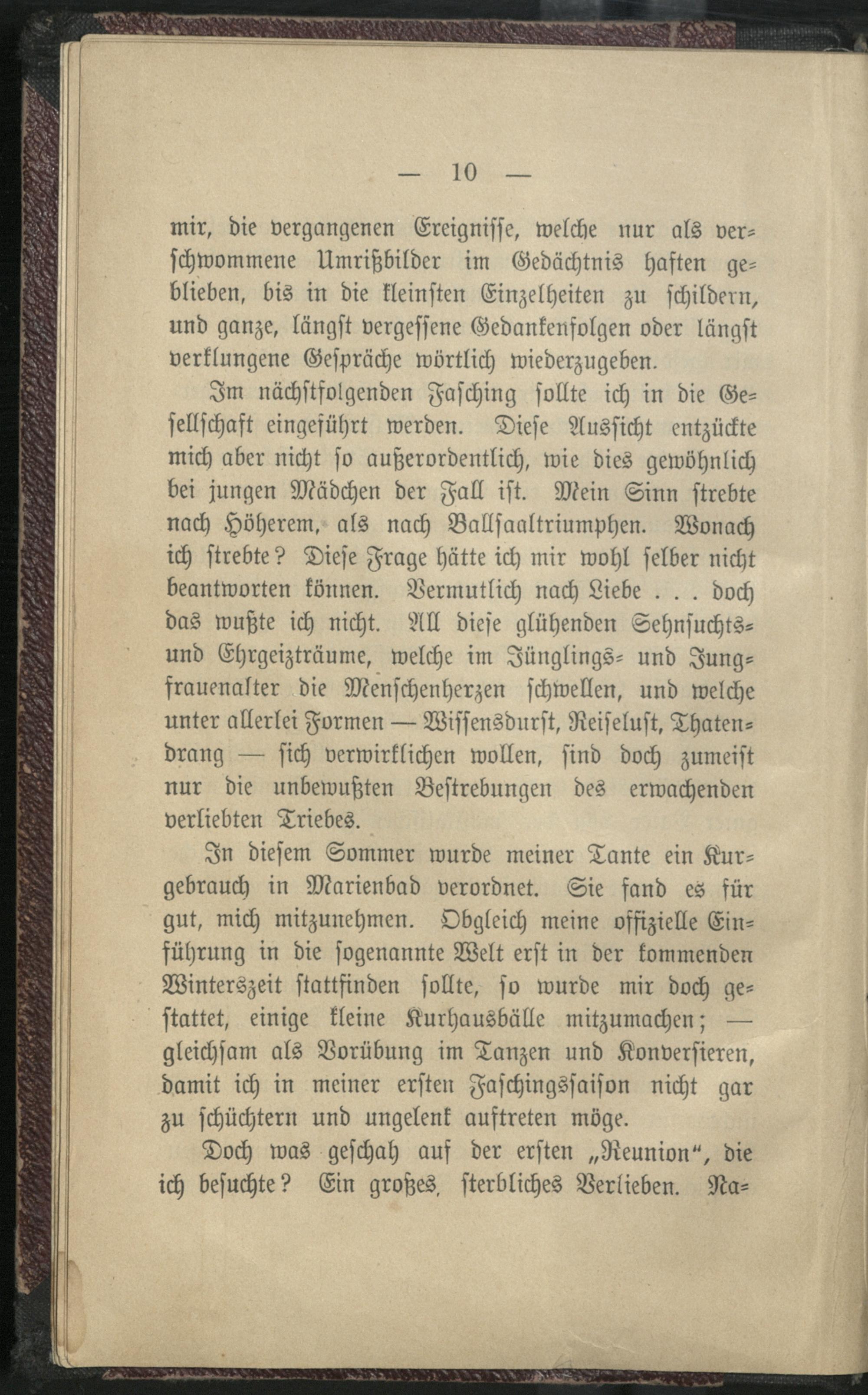 — 10 —

mir, die vergangenen Ereignisse, welche nur als verschwommene Umrißbilder im Gedächtnis haften geblieben, bis in die kleinsten Einzelheiten zu schildern, und ganze, längst vergessene Gedankenfolgen oder längst verklungene Gespräche wörtlich wiederzugeben.

Im nächstfolgenden Fasching sollte ich in die Gesellschaft eingeführt werden. Diese Aussicht entzückte mich aber nicht so außerordentlich, wie dies gewöhnlich bei jungen Mädchen der Fall ist. Mein Sinn strebte nach Höherem, als nach Ballsaaltriumphen. Wonach ich strebte? Diese Frage hätte ich mir wohl selber nicht beantworten können. Vermutlich nach Liebe . . . doch das wußte ich nicht. All diese glühenden Sehnsuchts- und Ehrgeizträume, welche im Jünglings- und Jungfrauenalter die Menschenherzen schwellen, und welche unter allerlei Formen — Wissensdurst, Reiselust, Thatendrang — sich verwirklichen wollen, sind doch zumeist nur die unbewußten Bestrebungen des erwachenden verliebten Triebes.

In diesem Sommer wurde meiner Tante ein Kurgebrauch in Marienbad verordnet. Sie fand es für gut, mich mitzunehmen. Obgleich meine offizielle Einführung in die sogenannte Welt erst in der kommenden Winterszeit stattfinden sollte, so wurde mir doch gestattet, einige kleine Kurhausbälle mitzumachen; — gleichsam als Vorübung im Tanzen und Konversieren, damit ich in meiner ersten Faschingssaison nicht gar zu schüchtern und ungelenk auftreten möge.

Doch was geschah auf der ersten „Reunion“, die ich besuchte? Ein großes, sterbliches Verlieben. Na-